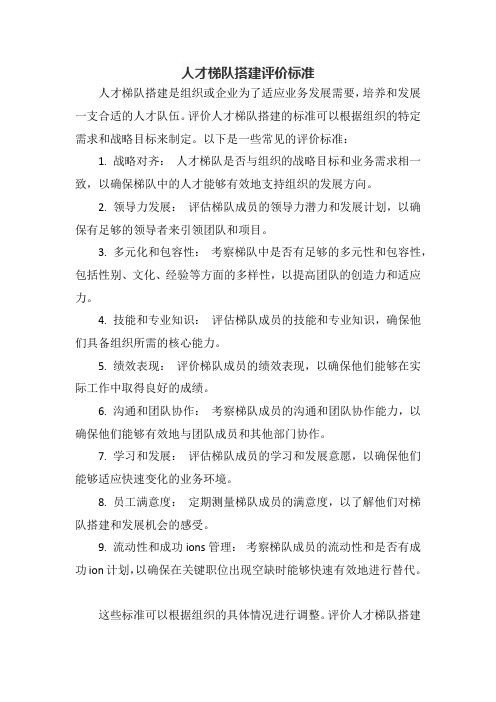 人才梯队搭建评价标准

人才梯队搭建是组织或企业为了适应业务发展需要，培养和发展一支合适的人才队伍。评价人才梯队搭建的标准可以根据组织的特定需求和战略目标来制定。以下是一些常见的评价标准：

1. 战略对齐： 人才梯队是否与组织的战略目标和业务需求相一致，以确保梯队中的人才能够有效地支持组织的发展方向。

2. 领导力发展： 评估梯队成员的领导力潜力和发展计划，以确保有足够的领导者来引领团队和项目。

3. 多元化和包容性： 考察梯队中是否有足够的多元性和包容性，包括性别、文化、经验等方面的多样性，以提高团队的创造力和适应力。

4. 技能和专业知识： 评估梯队成员的技能和专业知识，确保他们具备组织所需的核心能力。

5. 绩效表现： 评价梯队成员的绩效表现，以确保他们能够在实际工作中取得良好的成绩。

6. 沟通和团队协作： 考察梯队成员的沟通和团队协作能力，以确保他们能够有效地与团队成员和其他部门协作。

7. 学习和发展： 评估梯队成员的学习和发展意愿，以确保他们能够适应快速变化的业务环境。

8. 员工满意度： 定期测量梯队成员的满意度，以了解他们对梯队搭建和发展机会的感受。

9. 流动性和成功 ions 管理： 考察梯队成员的流动性和是否有成功 ion 计划，以确保在关键职位出现空缺时能够快速有效地进行替代。

这些标准可以根据组织的具体情况进行调整。评价人才梯队搭建